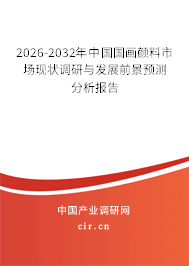 2026-2032年中国国画颜料市场现状调研与发展前景预测分析报告

中国产业调研网

cir.cn